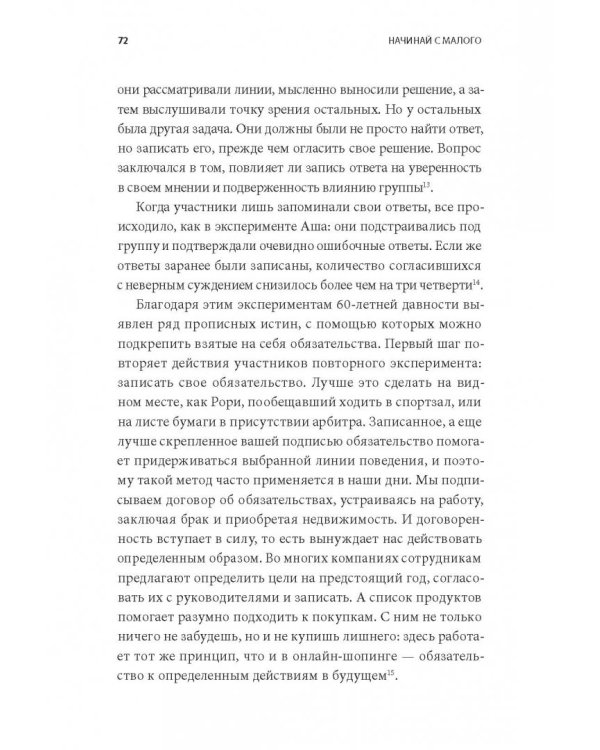 72 НАЧИНАЙ С МАЛОГО

они рассматривали линии, мысленно выносили решение, а затем выслушивали точку зрения остальных. Но у остальных была другая задача. Они должны были не просто найти ответ, но записать его, прежде чем огласить свое решение. Вопрос заключался в том, повлияет ли запись ответа на уверенность в своем мнении и подверженность влиянию группы$^{13}$.

Когда участники лишь запоминали свои ответы, все происходило, как в эксперименте Аша: они подстраивались под группу и подтверждали очевидно ошибочные ответы. Если же ответы заранее были записаны, количество согласившихся с неверным суждением снизилось более чем на три четверти$^{14}$.

Благодаря этим экспериментам 60-летней давности выявлен ряд прописных истин, с помощью которых можно подкрепить взятые на себя обязательства. Первый шаг повторяет действия участников повторного эксперимента: записать свое обязательство. Лучше это сделать на видном месте, как Рори, пообещавший ходить в спортзал, или на листе бумаги в присутствии арбитра. Записанное, а еще лучше скрепленное вашей подписью обязательство помогает придерживаться выбранной линии поведения, и поэтому такой метод часто применяется в наши дни. Мы подписываем договор об обязательствах, устраиваясь на работу, заключая брак и приобретая недвижимость. И договоренность вступает в силу, то есть вынуждает нас действовать определенным образом. Во многих компаниях сотрудникам предлагают определить цели на предстоящий год, согласовать их с руководителями и записать. А список продуктов помогает разумно подходить к покупкам. С ним не только ничего не забудешь, но и не купишь лишнего: здесь работает тот же принцип, что и в онлайн-шопинге — обязательство к определенным действиям в будущем$^{15}$.